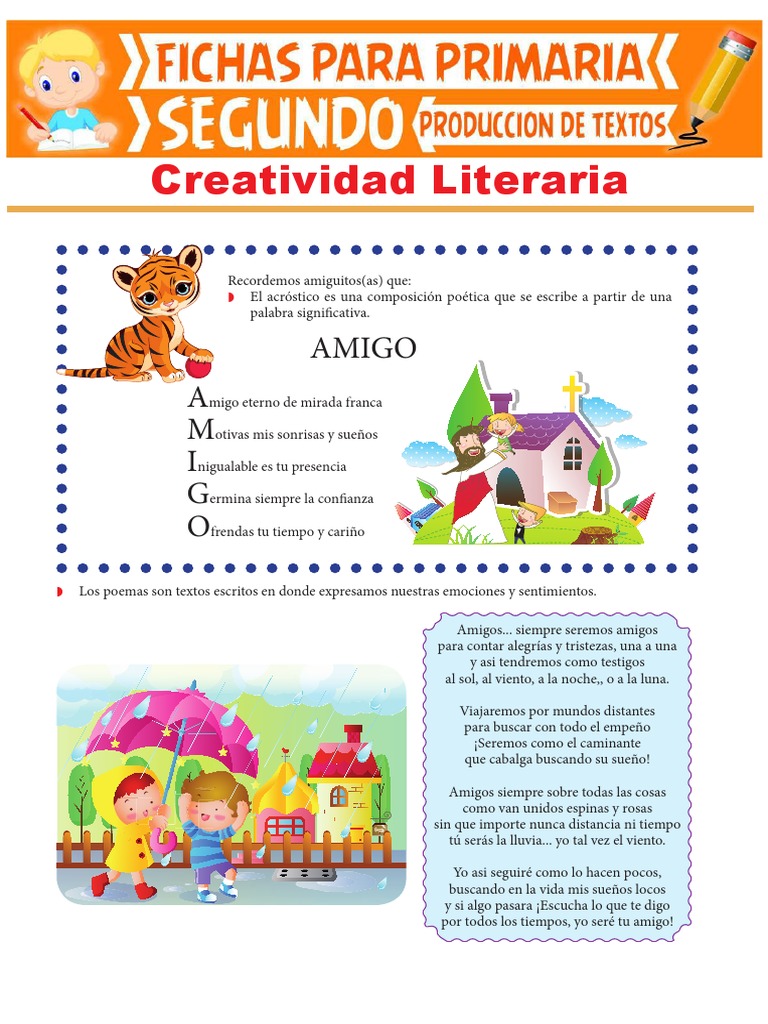 FICHAS PARA PRIMARIA
SEGUNDO
PRODUCCION DE TEXTOS

Creatividad Literaria

Recordemos amiguitos(as) que:
El acróstico es una composición poética que se escribe a partir de una palabra significativa.

AMIGO

Amigo eterno de mirada franca
Motivas mis sonrisas y sueños
Inigualable es tu presencia
Germina siempre la confianza
Ofrendas tu tiempo y cariño

Los poemas son textos escritos en donde expresamos nuestras emociones y sentimientos.

Amigos... siempre seremos amigos
para contar alegrías y tristezas, una a una
y asi tendremos como testigos
al sol, al viento, a la noche,, o a la luna.

Viajaremos por mundos distantes
para buscar con todo el empeño
¡Seremos como el caminante
que cabalga buscando su sueño!

Amigos siempre sobre todas las cosas
como van unidos espinas y rosas
sin que importe nunca distancia ni tiempo
tú serás la lluvia... yo tal vez el viento.

Yo así seguiré como lo hacen pocos,
buscando en la vida mis sueños locos
y si algo pasara ¡Escucha lo que te digo
por todos los tiempos, yo seré tu amigo!